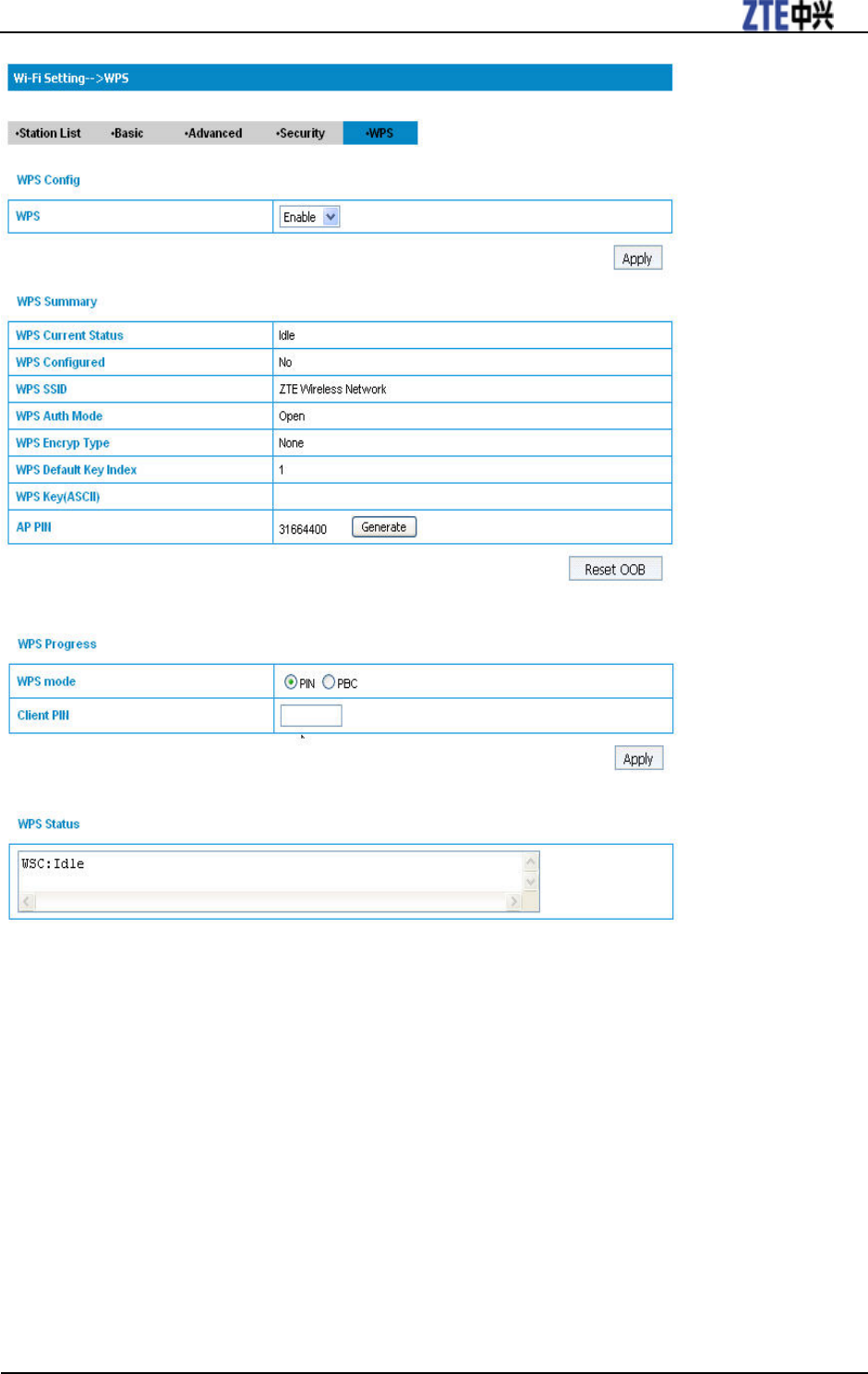 ZTE中兴

Wi-Fi Setting-->WPS

•Station List •Basic •Advanced •Security •WPS

WPS Config

| WPS | Enable |
|---|---|

Apply

WPS Summary

| WPS Current Status | Idle |
|---|---|
| WPS Configured | No |
| WPS SSID | ZTE Wireless Network |
| WPS Auth Mode | Open |
| WPS Encryp Type | None |
| WPS Default Key Index | 1 |
| WPS Key(ASCII) | |
| AP PIN | 31664400 Generate |

Reset OOB

WPS Progress

| WPS mode | PIN PBC |
|---|---|
| Client PIN | |

Apply

WPS Status

WSC:Idle